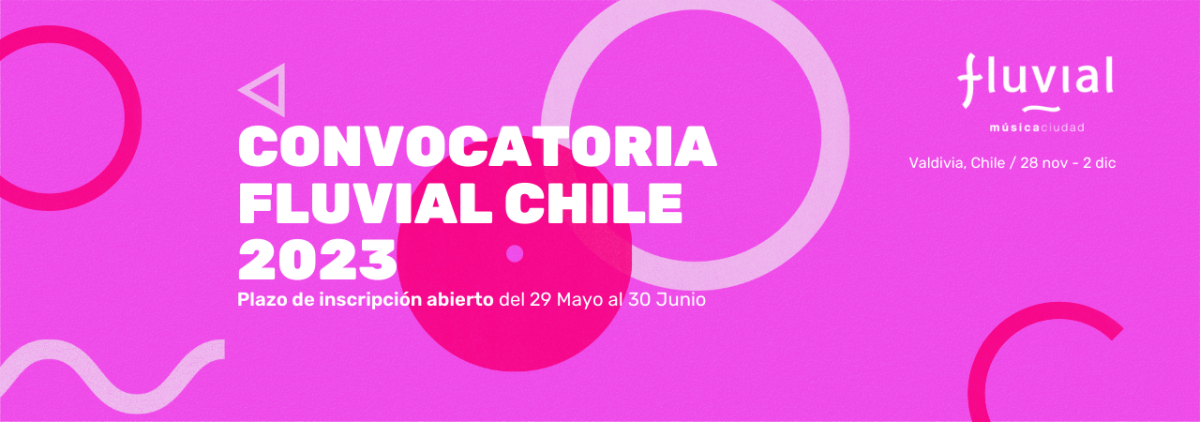 CONVOCATORIA
FLUVIAL CHILE
2023

Plazo de inscripción abierto del 29 Mayo al 30 Junio

fluvial
músicaciudad

Valdivia, Chile / 28 nov - 2 dic